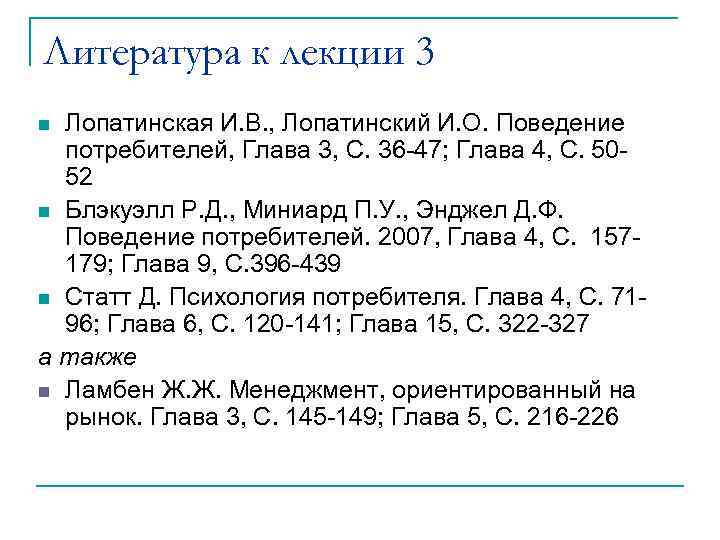 Литература к лекции 3

Лопатинская И.В., Лопатинский И.О. Поведение потребителей, Глава 3, С. 36-47; Глава 4, С. 50-52

Блэкуэлл Р.Д., Миниард П.У., Энджел Д.Ф. Поведение потребителей. 2007, Глава 4, С. 157-179; Глава 9, С.396-439

Статт Д. Психология потребителя. Глава 4, С. 71-96; Глава 6, С. 120-141; Глава 15, С. 322-327

а также

Ламбен Ж.Ж. Менеджмент, ориентированный на рынок. Глава 3, С. 145-149; Глава 5, С. 216-226